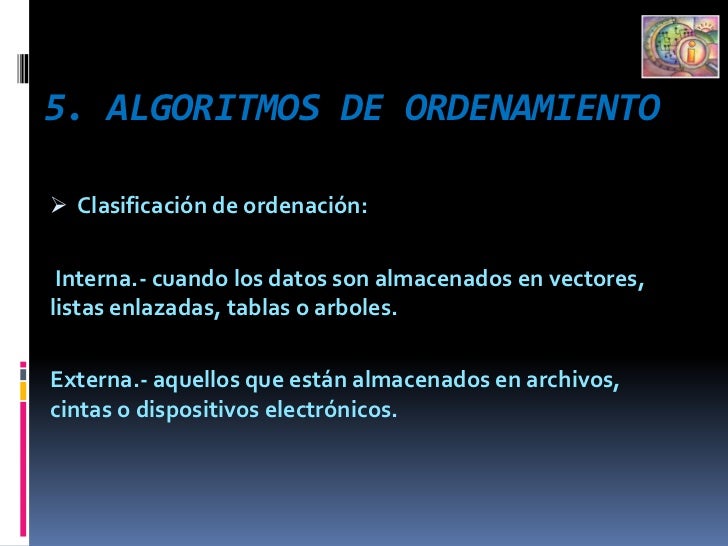 5. ALGORITMOS DE ORDENAMIENTO

➢ Clasificación de ordenación:

Interna.- cuando los datos son almacenados en vectores, listas enlazadas, tablas o arboles.

Externa.- aquellos que están almacenados en archivos, cintas o dispositivos electrónicos.